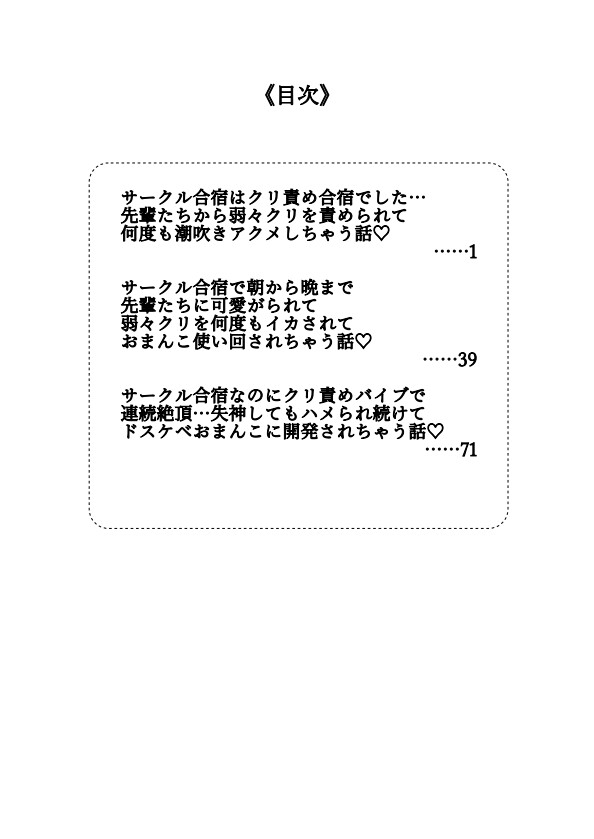 《目次》

サークル合宿はクリ責め合宿でした…
先輩たちから弱々クリを責められて
何度も潮吹きアクメしちゃう話♡
……1

サークル合宿で朝から晩まで
先輩たちに可愛がられて
弱々クリを何度もイカされて
おまんこ使い回されちゃう話♡
……39

サークル合宿なのにクリ責めバイブで
連続絶頂…失神してもハメられ続けて
ドスケベおまんこに開発されちゃう話♡
……71